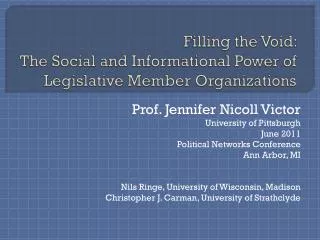 Filling the Void:
The Social and Informational Power of Legislative Member Organizations

Prof. Jennifer Nicoll Victor
University of Pittsburgh
June 2011
Political Networks Conference
Ann Arbor, MI

Nils Ringe, University of Wisconsin, Madison
Christopher J. Carman, University of Strathclyde